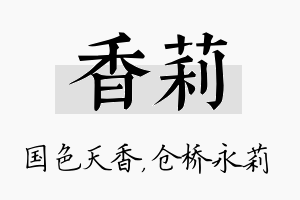 香莉

国色天香,仓桥永莉